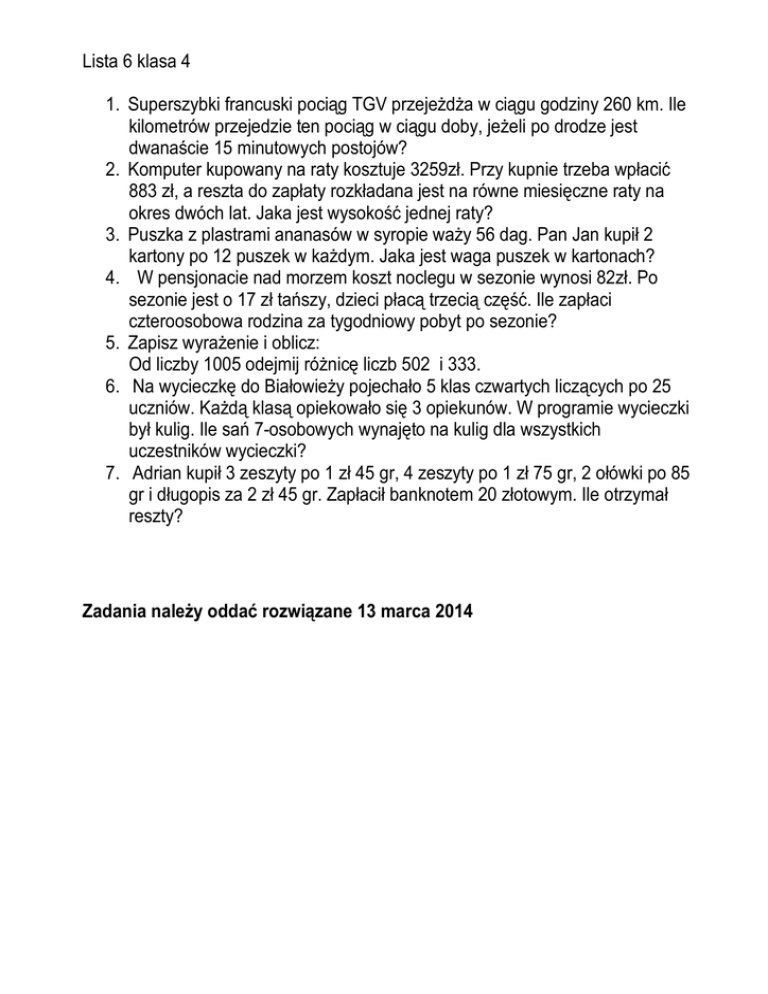 Lista 6 klasa 4

1. Superszybki francuski pociąg TGV przejeżdża w ciągu godziny 260 km. Ile kilometrów przejedzie ten pociąg w ciągu doby, jeżeli po drodze jest dwanaście 15 minutowych postojów?
2. Komputer kupowany na raty kosztuje 3259zł. Przy kupnie trzeba wpłacić 883 zł, a reszta do zapłaty rozkładana jest na równe miesięczne raty na okres dwóch lat. Jaka jest wysokość jednej raty?
3. Puszka z plastrami ananasów w syropie waży 56 dag. Pan Jan kupił 2 kartony po 12 puszek w każdym. Jaka jest waga puszek w kartonach?
4. W pensjonacie nad morzem koszt noclegu w sezonie wynosi 82zł. Po sezonie jest o 17 zł tańszy, dzieci płacą trzecią część. Ile zapłaci czteroosobowa rodzina za tygodniowy pobyt po sezonie?
5. Zapisz wyrażenie i oblicz:
Od liczby 1005 odejmij różnicę liczb 502 i 333.
6. Na wycieczkę do Białowieży pojechało 5 klas czwartych liczących po 25 uczniów. Każdą klasą opiekowało się 3 opiekunów. W programie wycieczki był kulig. Ile sań 7-osobowych wynajęto na kulig dla wszystkich uczestników wycieczki?
7. Adrian kupił 3 zeszyty po 1 zł 45 gr, 4 zeszyty po 1 zł 75 gr, 2 ołówki po 85 gr i długopis za 2 zł 45 gr. Zapłacił banknotem 20 złotowym. Ile otrzymał reszty?

Zadania należy oddać rozwiązane 13 marca 2014